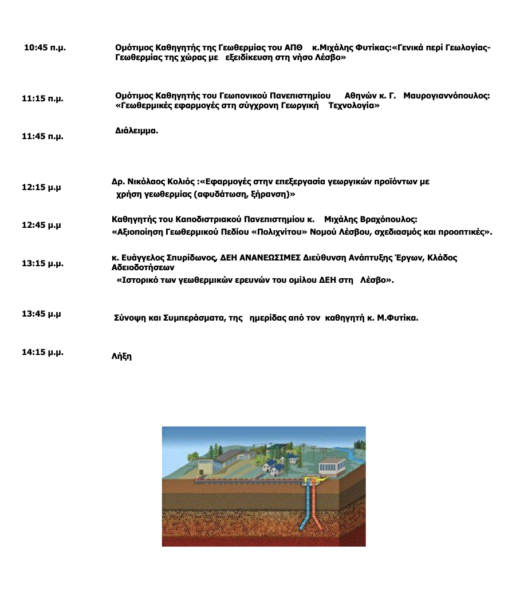 10:45 π.μ.

Ομότιμος Καθηγητής της Γεωθερμίας του ΑΠΘ κ.Μιχάλης Φυτίκας:«Γενικά περί Γεωλογίας-Γεωθερμίας της χώρας με εξειδίκευση στη νήσο Λέσβο»

11:15 π.μ.

Ομότιμος Καθηγητής του Γεωπονικού Πανεπιστημίου Αθηνών κ. Γ. Μαυρογιαννόπουλος: «Γεωθερμικές εφαρμογές στη σύγχρονη Γεωργική Τεχνολογία»

11:45 π.μ.

Διάλειμμα.

12:15 μ.μ

Δρ. Νικόλαος Κολιός :«Εφαρμογές στην επεξεργασία γεωργικών προϊόντων με χρήση γεωθερμίας (αφυδάτωση, ξήρανση)»

12:45 μ.μ

Καθηγητής του Καποδιστριακού Πανεπιστημίου κ. Μιχάλης Βραχόπουλος: «Αξιοποίηση Γεωθερμικού Πεδίου «Πολιχνίτου» Νομού Λέσβου, σχεδιασμός και προοπτικές».

13:15 μ.μ.

κ. Ευάγγελος Σπυρίδωνος, ΔΕΗ ΑΝΑΝΕΩΣΙΜΕΣ Διεύθυνση Ανάπτυξης Έργων, Κλάδος Αδειοδοτήσεων
«Ιστορικό των γεωθερμικών ερευνών του ομίλου ΔΕΗ στη Λέσβο».

13:45 μ.μ

Σύνοψη και Συμπεράσματα, της ημερίδας από τον καθηγητή κ. Μ.Φυτίκα.

14:15 μ.μ.

Λήξη